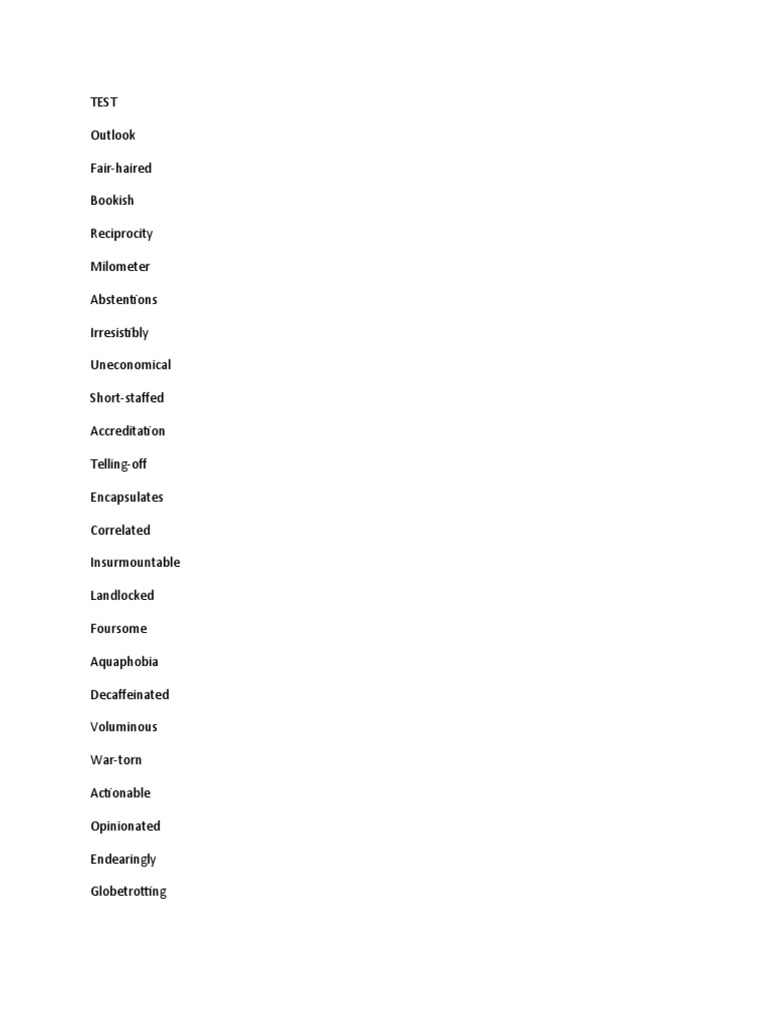 TEST

Outlook

Fair-haired

Bookish

Reciprocity

Milometer

Abstentions

Irresistibly

Uneconomical

Short-staffed

Accreditation

Telling-off

Encapsulates

Correlated

Insurmountable

Landlocked

Foursome

Aquaphobia

Decaffeinated

Voluminous

War-torn

Actionable

Opinionated

Endearingly

Globetrotting